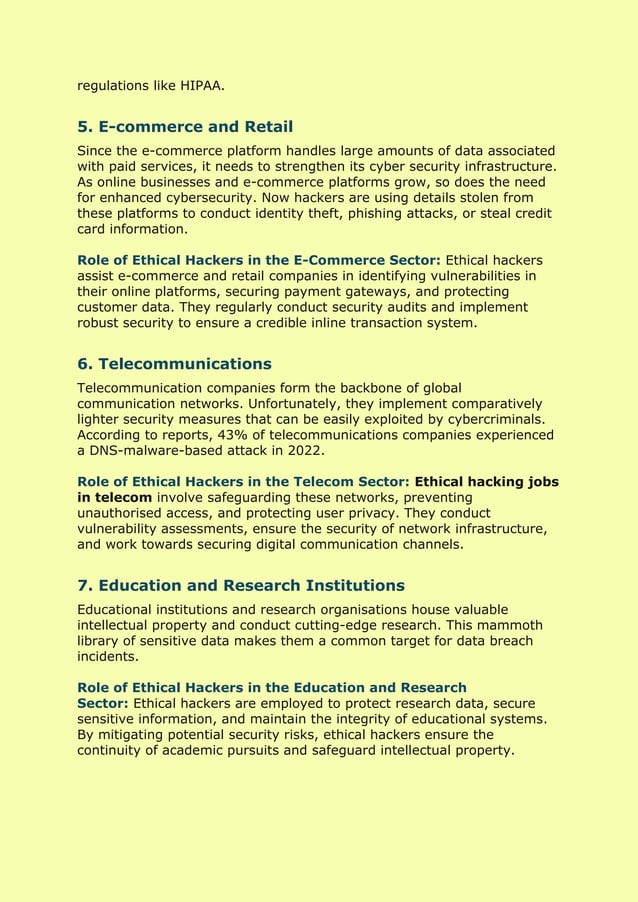 regulations like HIPAA.

5. E-commerce and Retail

Since the e-commerce platform handles large amounts of data associated with paid services, it needs to strengthen its cyber security infrastructure. As online businesses and e-commerce platforms grow, so does the need for enhanced cybersecurity. Now hackers are using details stolen from these platforms to conduct identity theft, phishing attacks, or steal credit card information.

Role of Ethical Hackers in the E-Commerce Sector: Ethical hackers assist e-commerce and retail companies in identifying vulnerabilities in their online platforms, securing payment gateways, and protecting customer data. They regularly conduct security audits and implement robust security to ensure a credible inline transaction system.

6. Telecommunications

Telecommunication companies form the backbone of global communication networks. Unfortunately, they implement comparatively lighter security measures that can be easily exploited by cybercriminals. According to reports, 43% of telecommunications companies experienced a DNS-malware-based attack in 2022.

Role of Ethical Hackers in the Telecom Sector: Ethical hacking jobs in telecom involve safeguarding these networks, preventing unauthorised access, and protecting user privacy. They conduct vulnerability assessments, ensure the security of network infrastructure, and work towards securing digital communication channels.

7. Education and Research Institutions

Educational institutions and research organisations house valuable intellectual property and conduct cutting-edge research. This mammoth library of sensitive data makes them a common target for data breach incidents.

Role of Ethical Hackers in the Education and Research Sector: Ethical hackers are employed to protect research data, secure sensitive information, and maintain the integrity of educational systems. By mitigating potential security risks, ethical hackers ensure the continuity of academic pursuits and safeguard intellectual property.